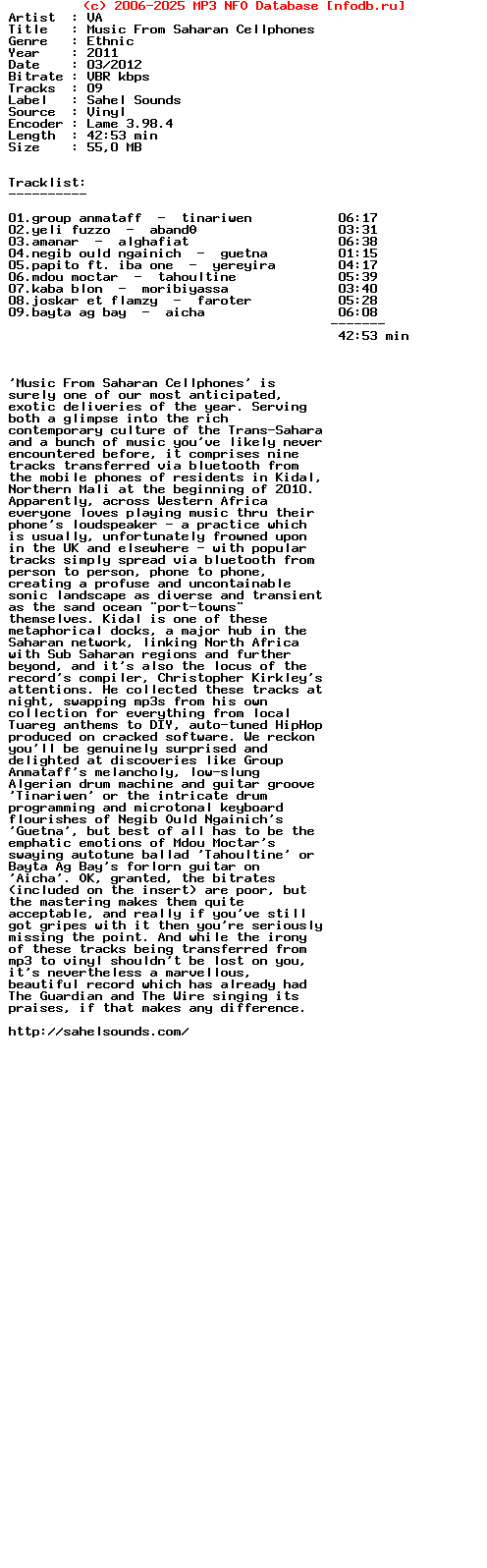 (c) 2006-2025 MP3 NFO Database [nfodb.ru]

Artist : VA
Title : Music From Saharan Cellphones
Genre : Ethnic
Year : 2011
Date : 03/2012
Bitrate : VBR kbps
Tracks : 09
Label : Sahel Sounds
Source : Vinyl
Encoder : Lame 3.98.4
Length : 42:53 min
Size : 55,0 MB

Tracklist:
----------

01.group anmataff - tinariwen 06:17
02.yeli fuzzo - aband0 03:31
03.amanar - alghafiat 06:38
04.negib ould ngainich - guetna 01:15
05.papito ft. iba one - yereyira 04:17
06.mdou moctar - tahoultine 05:39
07.kaba blon - moribiyassa 03:40
08.joskar et flamzy - faroter 05:28
09.bayta ag bay - aicha 06:08
-------
42:53 min

'Music From Saharan Cellphones' is surely one of our most anticipated, exotic deliveries of the year. Serving both a glimpse into the rich contemporary culture of the Trans-Sahara and a bunch of music you've likely never encountered before, it comprises nine tracks transferred via bluetooth from the mobile phones of residents in Kidal, Northern Mali at the beginning of 2010. Apparently, across Western Africa everyone loves playing music thru their phone's loudspeaker - a practice which is usually, unfortunately frowned upon in the UK and elsewhere - with popular tracks simply spread via bluetooth from person to person, phone to phone, creating a profuse and uncontainable sonic landscape as diverse and transient as the sand ocean "port-towns" themselves. Kidal is one of these metaphorical docks, a major hub in the Saharan network, linking North Africa with Sub Saharan regions and further beyond, and it's also the locus of the record's compiler, Christopher Kirkley's attentions. He collected these tracks at night, swapping mp3s from his own collection for everything from local Tuareg anthems to DIY, auto-tuned HipHop produced on cracked software. We reckon you'll be genuinely surprised and delighted at discoveries like Group Anmataff's melancholy, low-slung Algerian drum machine and guitar groove 'Tinariwen' or the intricate drum programming and microtonal keyboard flourishes of Negib Ould Ngainich's 'Guetna', but best of all has to be the emphatic emotions of Mdou Moctar's swaying autotune ballad 'Tahoultine' or Bayta Ag Bay's forlorn guitar on 'Aicha'. OK, granted, the bitrates (included on the insert) are poor, but the mastering makes them quite acceptable, and really if you've still got gripes with it then you're seriously missing the point. And while the irony of these tracks being transferred from mp3 to vinyl shouldn't be lost on you, it's nevertheless a marvellous, beautiful record which has already had The Guardian and The Wire singing its praises, if that makes any difference.

http://sahelsounds.com/